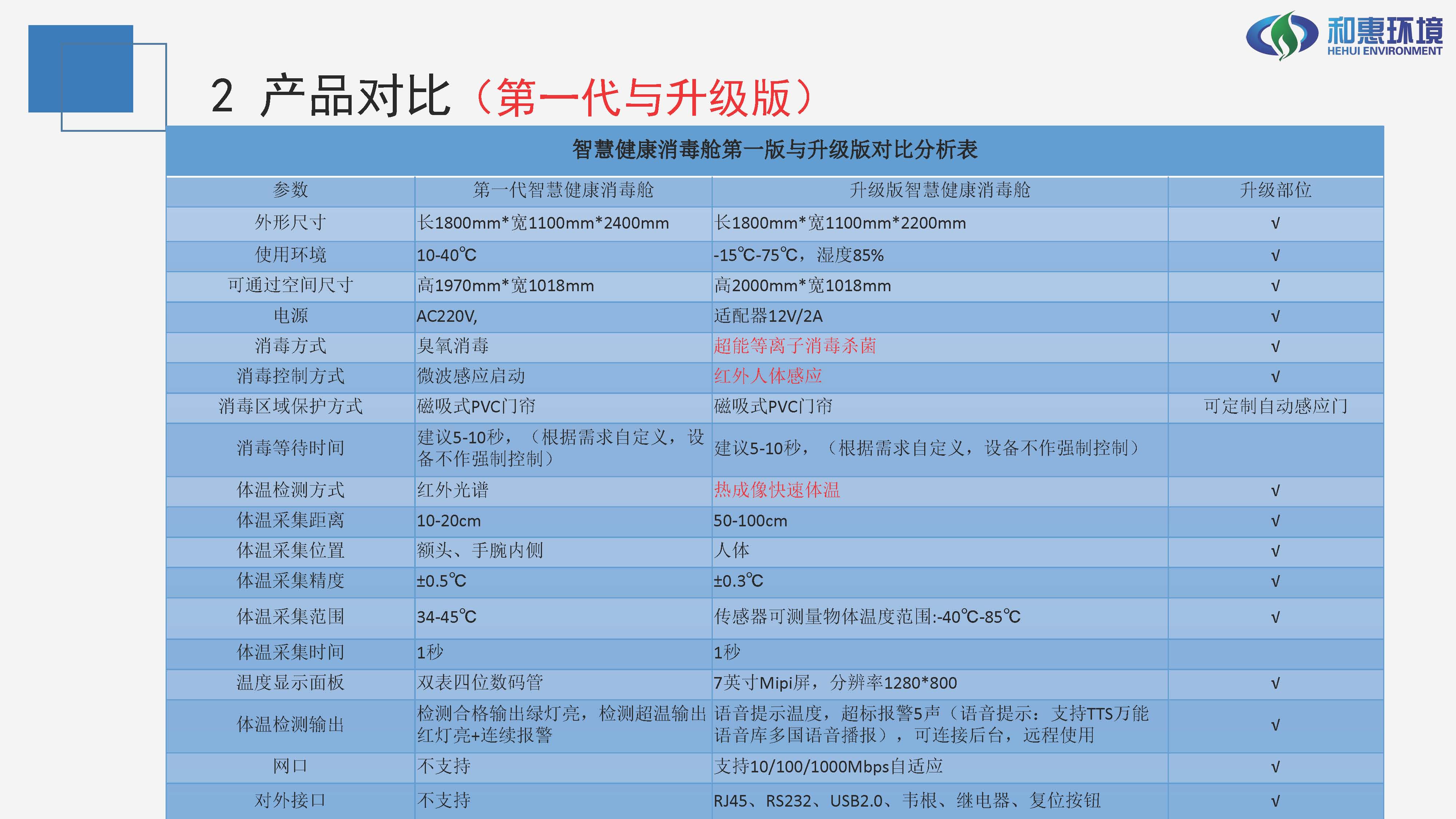 和惠环境
HEHUI ENVIRONMENT

2 产品对比（第一代与升级版）

智慧健康消毒舱第一版与升级版对比分析表

| 参数 | 第一代智慧健康消毒舱 | 升级版智慧健康消毒舱 | 升级部位 |
|---|---|---|---|
| 外形尺寸 | 长1800mm*宽1100mm*2400mm | 长1800mm*宽1100mm*2200mm | √ |
| 使用环境 | 10-40℃ | -15℃-75℃，湿度85% | √ |
| 可通过空间尺寸 | 高1970mm*宽1018mm | 高2000mm*宽1018mm | √ |
| 电源 | AC220V, | 适配器12V/2A | √ |
| 消毒方式 | 臭氧消毒 | 超能等离子消毒杀菌 | √ |
| 消毒控制方式 | 微波感应启动 | 红外人体感应 | √ |
| 消毒区域保护方式 | 磁吸式PVC门帘 | 磁吸式PVC门帘 | 可定制自动感应门 |
| 消毒等待时间 | 建议5-10秒，（根据需求自定义，设备不作强制控制） | 建议5-10秒，（根据需求自定义，设备不作强制控制） | |
| 体温检测方式 | 红外光谱 | 热成像快速体温 | √ |
| 体温采集距离 | 10-20cm | 50-100cm | √ |
| 体温采集位置 | 额头、手腕内侧 | 人体 | √ |
| 体温采集精度 | ±0.5℃ | ±0.3℃ | √ |
| 体温采集范围 | 34-45℃ | 传感器可测量物体温度范围:-40℃-85℃ | √ |
| 体温采集时间 | 1秒 | 1秒 | |
| 温度显示面板 | 双表四位数码管 | 7英寸Mipi屏，分辨率1280*800 | √ |
| 体温检测输出 | 检测合格输出绿灯亮，检测超温输出红灯亮+连续报警 | 语音提示温度，超标报警5声（语音提示：支持TTS万能语音库多国语音播报），可连接后台，远程使用 | √ |
| 网口 | 不支持 | 支持10/100/1000Mbps自适应 | √ |
| 对外接口 | 不支持 | RJ45、RS232、USB2.0、韦根、继电器、复位按钮 | √ |